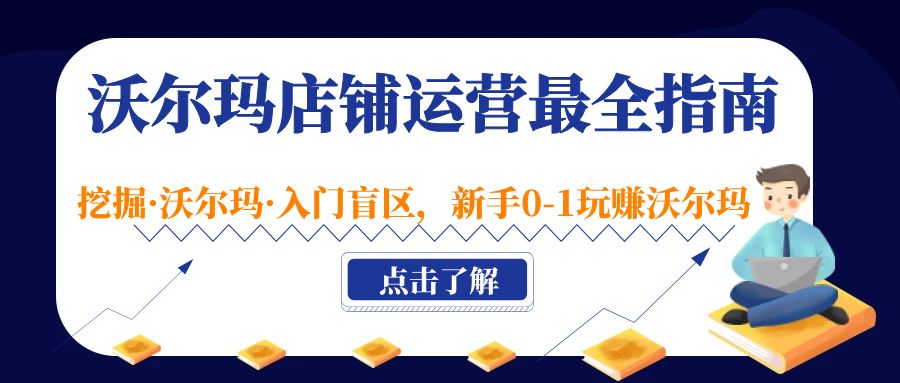 沃尔玛店铺运营最全指南

挖掘·沃尔玛·入门盲区，新手0-1玩赚沃尔玛

点击了解